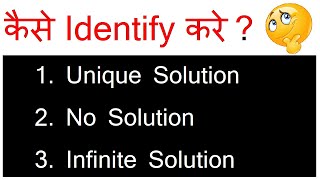 कैसे Identify करे ?

1. Unique Solution

2. No Solution

3. Infinite Solution